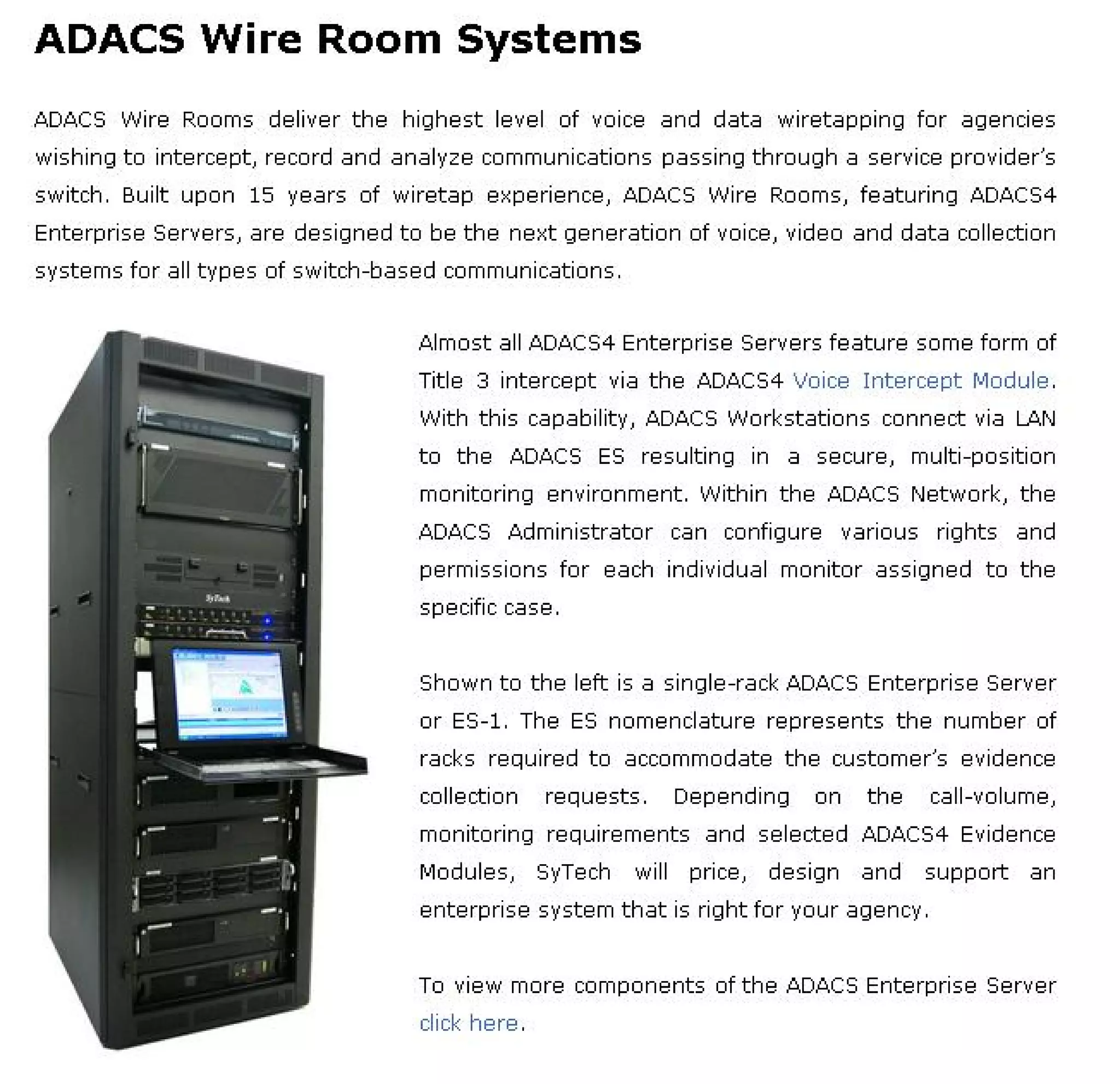 ADACS Wire Room Systems

ADACS Wire Rooms deliver the highest level of voice and data wiretapping for agencies wishing to intercept, record and analyze communications passing through a service provider's switch. Built upon 15 years of wiretap experience, ADACS Wire Rooms, featuring ADACS4 Enterprise Servers, are designed to be the next generation of voice, video and data collection systems for all types of switch-based communications.

SyTech

Almost all ADACS4 Enterprise Servers feature some form of Title 3 intercept via the ADACS4 Voice Intercept Module. With this capability, ADACS Workstations connect via LAN to the ADACS ES resulting in a secure, multi-position monitoring environment. Within the ADACS Network, the ADACS Administrator can configure various rights and permissions for each individual monitor assigned to the specific case.

Shown to the left is a single-rack ADACS Enterprise Server or ES-1. The ES nomenclature represents the number of racks required to accommodate the customer's evidence collection requests. Depending on the call-volume, monitoring requirements and selected ADACS4 Evidence Modules, SyTech will price, design and support an enterprise system that is right for your agency.

To view more components of the ADACS Enterprise Server click here.